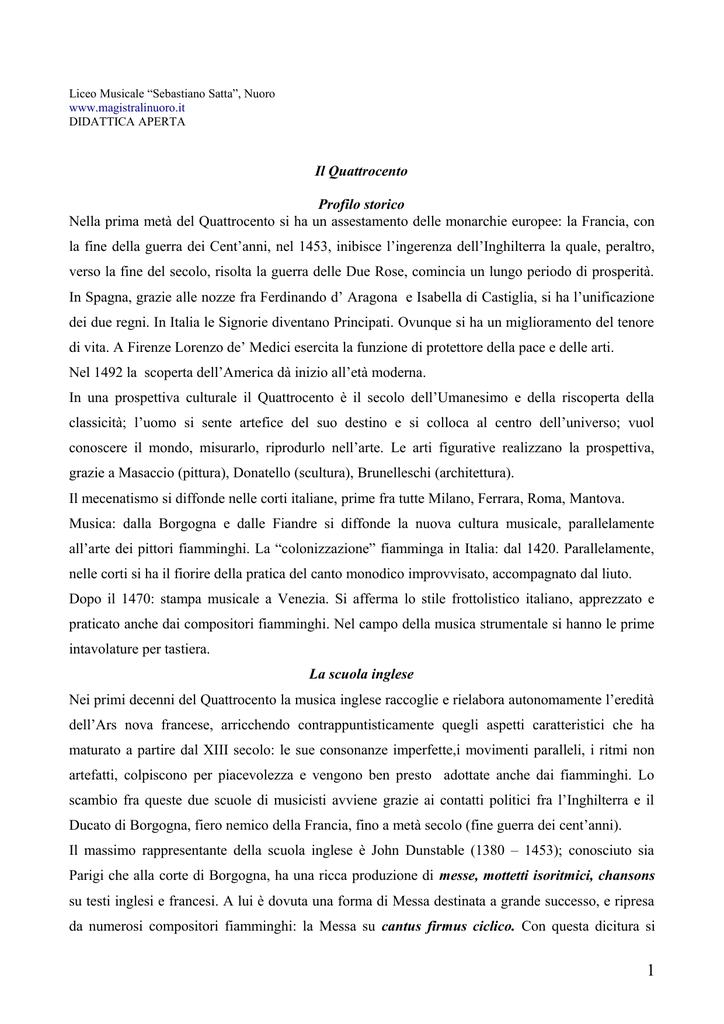 Liceo Musicale “Sebastiano Satta”, Nuoro
www.magistralinuoro.it
DIDATTICA APERTA

Il Quattrocento

Profilo storico

Nella prima metà del Quattrocento si ha un assestamento delle monarchie europee: la Francia, con la fine della guerra dei Cent’anni, nel 1453, inibisce l’ingerenza dell’Inghilterra la quale, peraltro, verso la fine del secolo, risolta la guerra delle Due Rose, comincia un lungo periodo di prosperità. In Spagna, grazie alle nozze fra Ferdinando d’ Aragona e Isabella di Castiglia, si ha l’unificazione dei due regni. In Italia le Signorie diventano Principati. Ovunque si ha un miglioramento del tenore di vita. A Firenze Lorenzo de’ Medici esercita la funzione di protettore della pace e delle arti.
Nel 1492 la scoperta dell’America dà inizio all’età moderna.
In una prospettiva culturale il Quattrocento è il secolo dell’Umanesimo e della riscoperta della classicità; l’uomo si sente artefice del suo destino e si colloca al centro dell’universo; vuol conoscere il mondo, misurarlo, riprodurlo nell’arte. Le arti figurative realizzano la prospettiva, grazie a Masaccio (pittura), Donatello (scultura), Brunelleschi (architettura).
Il mecenatismo si diffonde nelle corti italiane, prime fra tutte Milano, Ferrara, Roma, Mantova.
Musica: dalla Borgogna e dalle Fiandre si diffonde la nuova cultura musicale, parallelamente all’arte dei pittori fiamminghi. La “colonizzazione” fiamminga in Italia: dal 1420. Parallelamente, nelle corti si ha il fiorire della pratica del canto monodico improvvisato, accompagnato dal liuto.
Dopo il 1470: stampa musicale a Venezia. Si afferma lo stile frottolistico italiano, apprezzato e praticato anche dai compositori fiamminghi. Nel campo della musica strumentale si hanno le prime intavolature per tastiera.

La scuola inglese

Nei primi decenni del Quattrocento la musica inglese raccoglie e rielabora autonomamente l’eredità dell’Ars nova francese, arricchendo contrappuntisticamente quegli aspetti caratteristici che ha maturato a partire dal XIII secolo: le sue consonanze imperfette,i movimenti paralleli, i ritmi non artefatti, colpiscono per piacevolezza e vengono ben presto adottate anche dai fiamminghi. Lo scambio fra queste due scuole di musicisti avviene grazie ai contatti politici fra l’Inghilterra e il Ducato di Borgogna, fiero nemico della Francia, fino a metà secolo (fine guerra dei cent’anni).
Il massimo rappresentante della scuola inglese è John Dunstable (1380 – 1453); conosciuto sia Parigi che alla corte di Borgogna, ha una ricca produzione di messe, mottetti isoritmici, chansons su testi inglesi e francesi. A lui è dovuta una forma di Messa destinata a grande successo, e ripresa da numerosi compositori fiamminghi: la Messa su cantus firmus ciclico. Con questa dicitura si

1